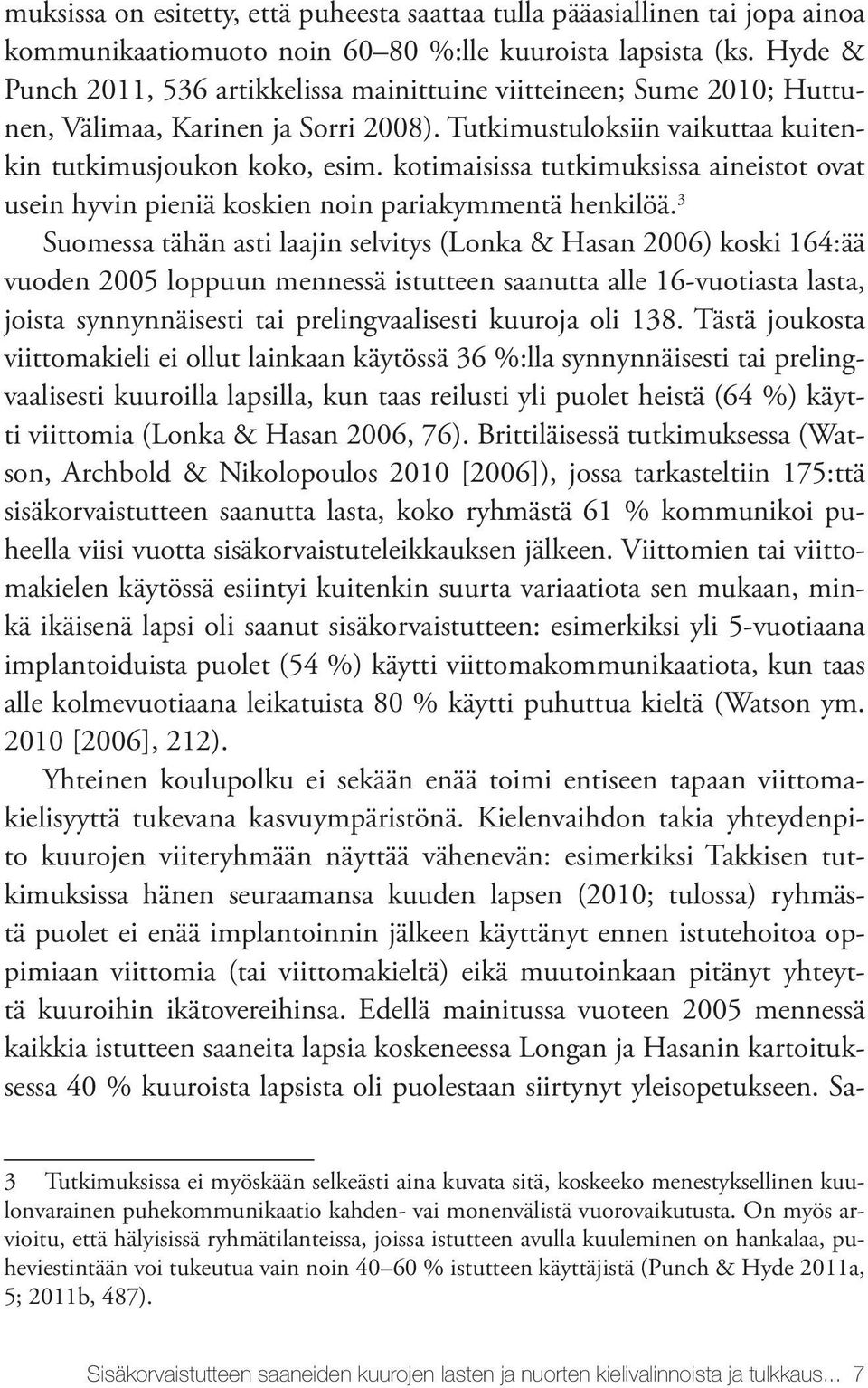 muksissa on esitetty, että puheesta saattaa tulla pääasiallinen tai jopa ainoa kommunikaatiomuoto noin 60–80 %:lle kuuroista lapsista (ks. Hyde & Punch 2011, 536 artikkelissa mainittuine viitteineen; Sume 2010; Huttunen, Välimaa, Karinen ja Sorri 2008). Tutkimustuloksiin vaikuttaa kuitenkin tutkimusjoukon koko, esim. kotimaisissa tutkimuksissa aineistot ovat usein hyvin pieniä koskien noin pariakymmentä henkilöä.$^3$ Suomessa tähän asti laajin selvitys (Lonka & Hasan 2006) koski 164:ää vuoden 2005 loppuun mennessä istutteen saanutta alle 16-vuotiasta lasta, joista synnynnäisesti tai prelingvaalisesti kuuroja oli 138. Tästä joukosta viittomakieli ei ollut lainkaan käytössä 36 %:lla synnynnäisesti tai prelingvaalisesti kuuroilla lapsilla, kun taas reilusti yli puolet heistä (64 %) käytti viittomia (Lonka & Hasan 2006, 76). Brittiläisessä tutkimuksessa (Watson, Archbold & Nikolopoulos 2010 [2006]), jossa tarkasteltiin 175:ttä sisäkorvaistutteen saanutta lasta, koko ryhmästä 61 % kommunikoi puheella viisi vuotta sisäkorvaistuteleikkauksen jälkeen. Viittomien tai viittomakielen käytössä esiintyi kuitenkin suurta variaatiota sen mukaan, minkä ikäisenä lapsi oli saanut sisäkorvaistutteen: esimerkiksi yli 5-vuotiaana implantoiduista puolet (54 %) käytti viittomakommunikaatiota, kun taas alle kolmevuotiaana leikatuista 80 % käytti puhuttua kieltä (Watson ym. 2010 [2006], 212).

Yhteinen koulupolku ei sekään enää toimi entiseen tapaan viittomakielisyyttä tukevana kasvuympäristönä. Kielenvaihdon takia yhteydenpito kuurojen viiteryhmään näyttää vähenevän: esimerkiksi Takkisen tutkimuksissa hänen seuraamansa kuuden lapsen (2010; tulossa) ryhmästä puolet ei enää implantoinnin jälkeen käyttänyt ennen istutehoitoa oppimiaan viittomia (tai viittomakieltä) eikä muutoinkaan pitänyt yhteyttä kuuroihin ikätovereihinsa. Edellä mainitussa vuoteen 2005 mennessä kaikkia istutteen saaneita lapsia koskeneessa Longan ja Hasanin kartoituksessa 40 % kuuroista lapsista oli puolestaan siirtynyt yleisopetukseen. Sa-

3 Tutkimuksissa ei myöskään selkeästi aina kuvata sitä, koskeeko menestyksellinen kuulonvarainen puhekommunikaatio kahden- vai monenvälistä vuorovaikutusta. On myös arvioitu, että hälyisissä ryhmätilanteissa, joissa istutteen avulla kuuleminen on hankalaa, puheviestintään voi tukeutua vain noin 40–60 % istutteen käyttäjistä (Punch & Hyde 2011a, 5; 2011b, 487).

Sisäkorvaistutteen saaneiden kuurojen lasten ja nuorten kielivalinnoista ja tulkkaus... 7